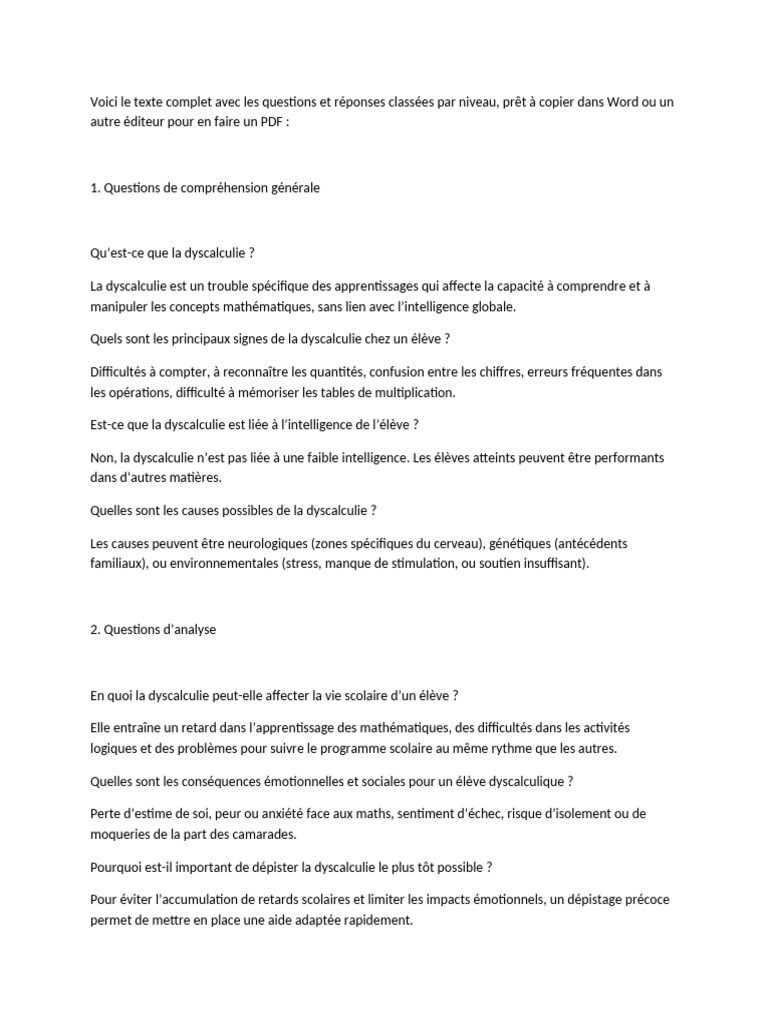 Voici le texte complet avec les questions et réponses classées par niveau, prêt à copier dans Word ou un autre éditeur pour en faire un PDF :

1. Questions de compréhension générale

Qu'est-ce que la dyscalculie ?

La dyscalculie est un trouble spécifique des apprentissages qui affecte la capacité à comprendre et à manipuler les concepts mathématiques, sans lien avec l'intelligence globale.

Quels sont les principaux signes de la dyscalculie chez un élève ?

Difficultés à compter, à reconnaître les quantités, confusion entre les chiffres, erreurs fréquentes dans les opérations, difficulté à mémoriser les tables de multiplication.

Est-ce que la dyscalculie est liée à l'intelligence de l'élève ?

Non, la dyscalculie n'est pas liée à une faible intelligence. Les élèves atteints peuvent être performants dans d'autres matières.

Quelles sont les causes possibles de la dyscalculie ?

Les causes peuvent être neurologiques (zones spécifiques du cerveau), génétiques (antécédents familiaux), ou environnementales (stress, manque de stimulation, ou soutien insuffisant).

2. Questions d'analyse

En quoi la dyscalculie peut-elle affecter la vie scolaire d'un élève ?

Elle entraîne un retard dans l'apprentissage des mathématiques, des difficultés dans les activités logiques et des problèmes pour suivre le programme scolaire au même rythme que les autres.

Quelles sont les conséquences émotionnelles et sociales pour un élève dyscalculique ?

Perte d'estime de soi, peur ou anxiété face aux maths, sentiment d'échec, risque d'isolement ou de moqueries de la part des camarades.

Pourquoi est-il important de dépister la dyscalculie le plus tôt possible ?

Pour éviter l'accumulation de retards scolaires et limiter les impacts émotionnels, un dépistage précoce permet de mettre en place une aide adaptée rapidement.